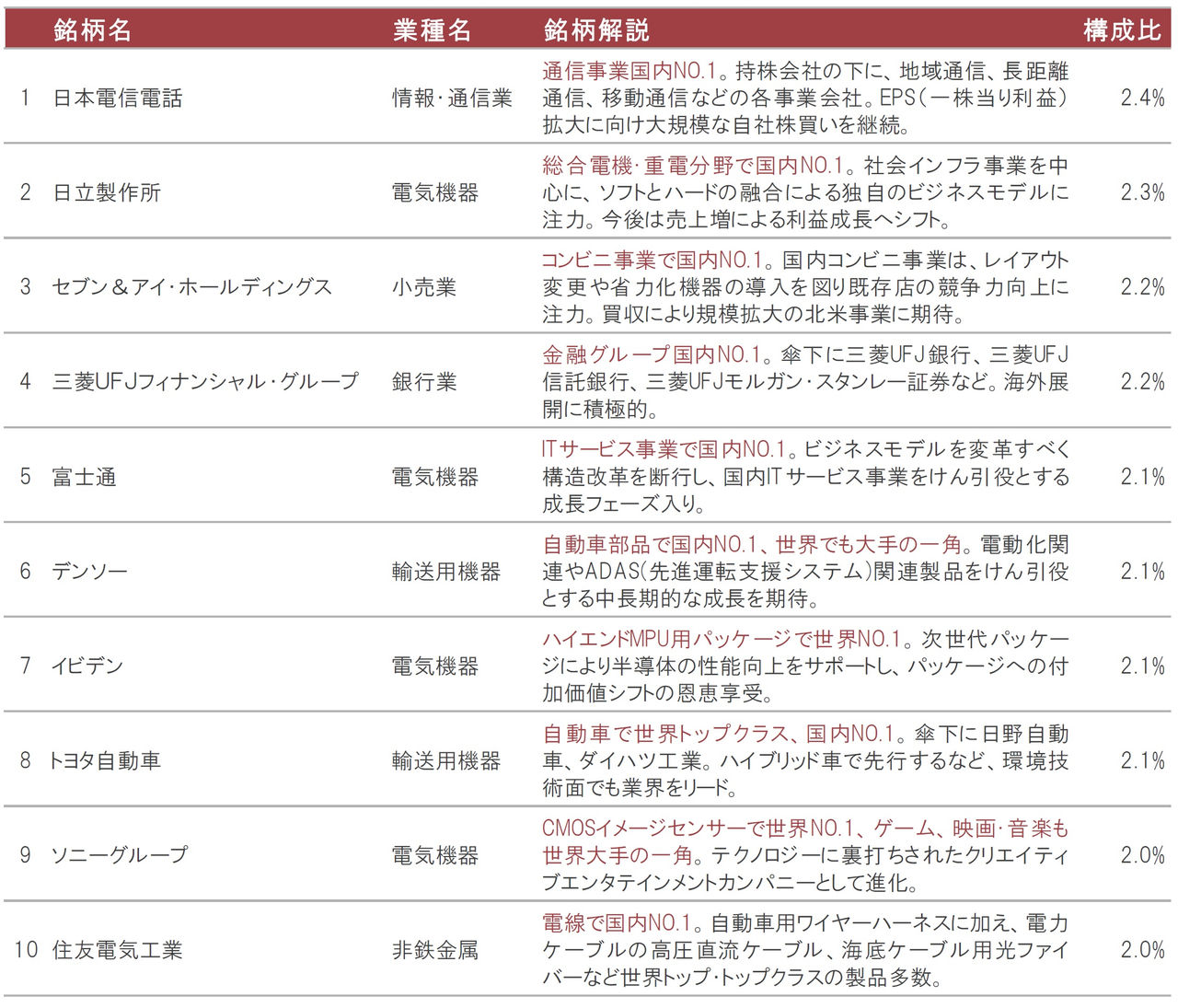 | | 銘柄名 | 業種名 | 銘柄解説 | 構成比 |
|---|---|---|---|---|
| 1 | 日本電信電話 | 情報･通信業 | 通信事業国内NO.1。持株会社の下に、地域通信、長距離通信、移動通信などの各事業会社。EPS（一株当り利益）拡大に向け大規模な自社株買いを継続。 | 2.4% |
| 2 | 日立製作所 | 電気機器 | 総合電機･重電分野で国内NO.1。社会インフラ事業を中心に、ソフトとハードの融合による独自のビジネスモデルに注力。今後は売上増による利益成長へシフト。 | 2.3% |
| 3 | セブン＆アイ･ホールディングス | 小売業 | コンビニ事業で国内NO.1。国内コンビニ事業は、レイアウト変更や省力化機器の導入を図り既存店の競争力向上に注力。買収により規模拡大の北米事業に期待。 | 2.2% |
| 4 | 三菱UFJフィナンシャル･グループ | 銀行業 | 金融グループ国内NO.1。傘下に三菱UFJ銀行、三菱UFJ信託銀行、三菱UFJモルガン･スタンレー証券など。海外展開に積極的。 | 2.2% |
| 5 | 富士通 | 電気機器 | ITサービス事業で国内NO.1。ビジネスモデルを変革すべく構造改革を断行し、国内ITサービス事業をけん引役とする成長フェーズ入り。 | 2.1% |
| 6 | デンソー | 輸送用機器 | 自動車部品で国内NO.1、世界でも大手の一角。電動化関連やADAS(先進運転支援システム)関連製品をけん引役とする中長期的な成長を期待。 | 2.1% |
| 7 | イビデン | 電気機器 | ハイエンドMPU用パッケージで世界NO.1。次世代パッケージにより半導体の性能向上をサポートし、パッケージへの付加価値シフトの恩恵享受。 | 2.1% |
| 8 | トヨタ自動車 | 輸送用機器 | 自動車で世界トップクラス、国内NO.1。傘下に日野自動車、ダイハツ工業。ハイブリッド車で先行するなど、環境技術面でも業界をリード。 | 2.1% |
| 9 | ソニーグループ | 電気機器 | CMOSイメージセンサーで世界NO.1、ゲーム、映画･音楽も世界大手の一角。テクノロジーに裏打ちされたクリエイティブエンタテインメントカンパニーとして進化。 | 2.0% |
| 10 | 住友電気工業 | 非鉄金属 | 電線で国内NO.1。自動車用ワイヤーハーネスに加え、電力ケーブルの高圧直流ケーブル、海底ケーブル用光ファイバーなど世界トップ･トップクラスの製品多数。 | 2.0% |